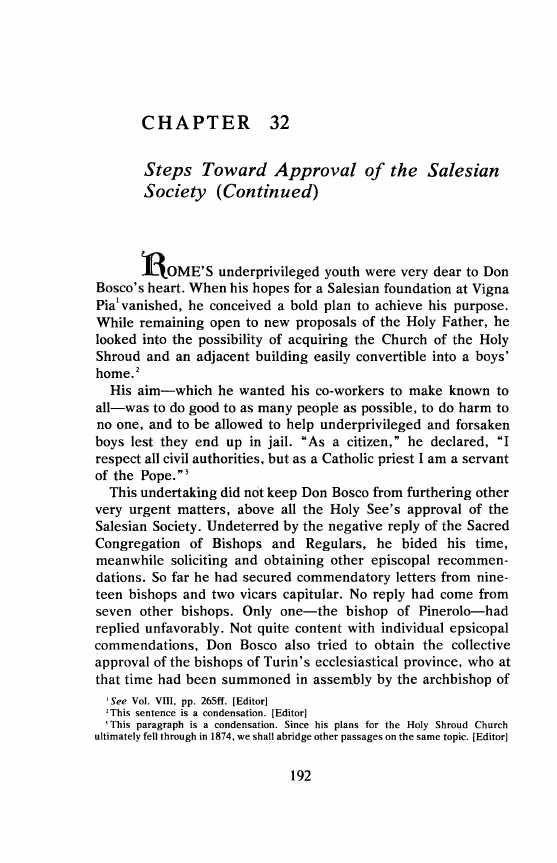 CHAPTER 32

Steps Toward Approval of the Salesian Society (Continued)

ROME'S underprivileged youth were very dear to Don Bosco's heart. When his hopes for a Salesian foundation at Vigna Pia$^1$ vanished, he conceived a bold plan to achieve his purpose. While remaining open to new proposals of the Holy Father, he looked into the possibility of acquiring the Church of the Holy Shroud and an adjacent building easily convertible into a boys' home.$^2$

His aim—which he wanted his co-workers to make known to all—was to do good to as many people as possible, to do harm to no one, and to be allowed to help underprivileged and forsaken boys lest they end up in jail. "As a citizen," he declared, "I respect all civil authorities, but as a Catholic priest I am a servant of the Pope."$^3$

This undertaking did not keep Don Bosco from furthering other very urgent matters, above all the Holy See's approval of the Salesian Society. Undeterred by the negative reply of the Sacred Congregation of Bishops and Regulars, he bided his time, meanwhile soliciting and obtaining other episcopal recommendations. So far he had secured commendatory letters from nineteen bishops and two vicars capitular. No reply had come from seven other bishops. Only one—the bishop of Pinerolo—had replied unfavorably. Not quite content with individual epsicopal commendations, Don Bosco also tried to obtain the collective approval of the bishops of Turin's ecclesiastical province, who at that time had been summoned in assembly by the archbishop of

$^1$See Vol. VIII, pp. 265ff. [Editor]
$^2$This sentence is a condensation. [Editor]
$^3$This paragraph is a condensation. Since his plans for the Holy Shroud Church ultimately fell through in 1874, we shall abridge other passages on the same topic. [Editor]

192